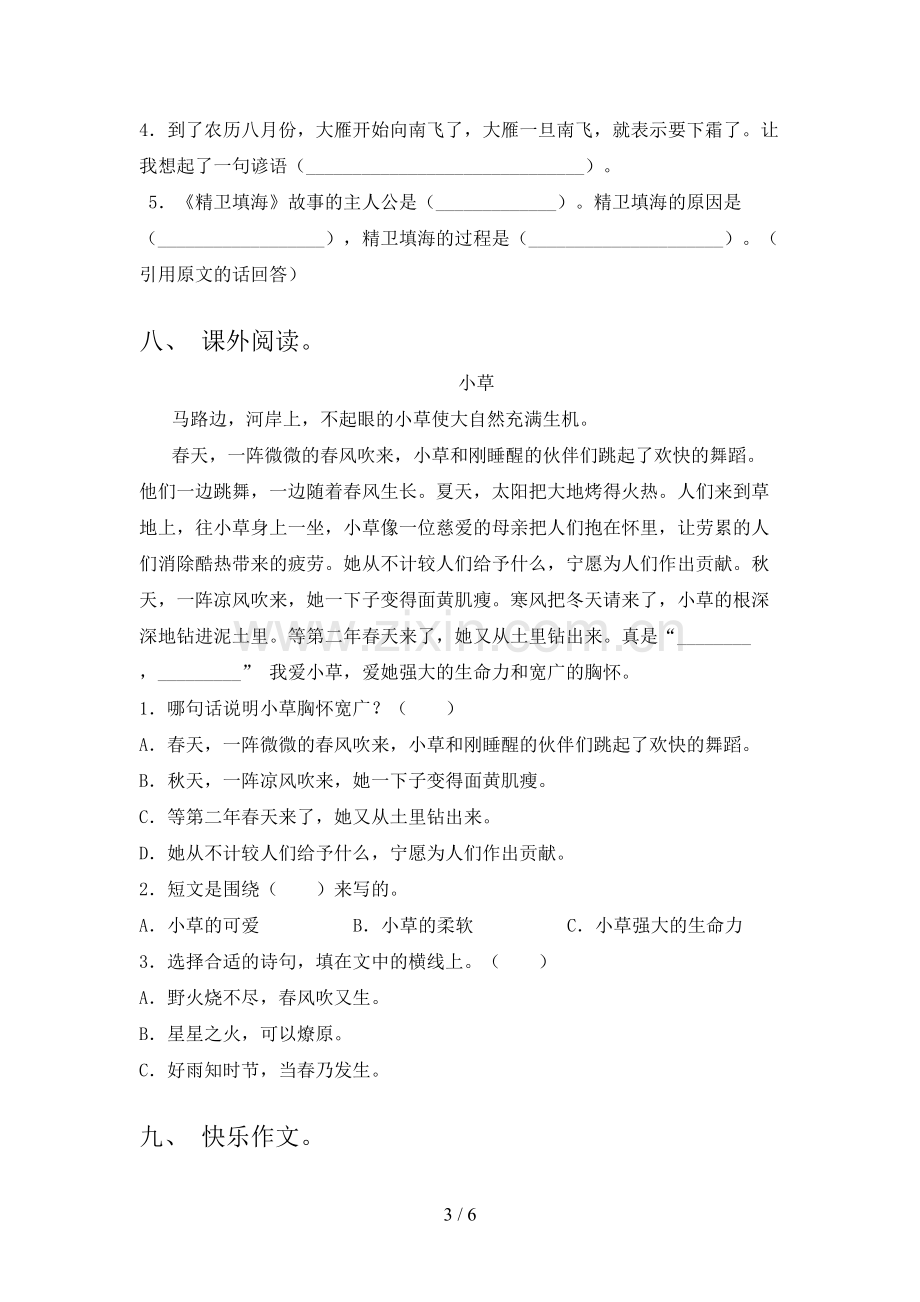 4.到了农历八月份，大雁开始向南飞了，大雁一旦南飞，就表示要下霜了。让我想起了一句谚语（____）。

5.《精卫填海》故事的主人公是（____）。精卫填海的原因是（____），精卫填海的过程是（____）。（引用原文的话回答）

八、 课外阅读。

小草

马路边，河岸上，不起眼的小草使大自然充满生机。

春天，一阵微微的春风吹来，小草和刚睡醒的伙伴们跳起了欢快的舞蹈。他们一边跳舞，一边随着春风生长。夏天，太阳把大地烤得火热。人们来到草地上，往小草身上一坐，小草像一位慈爱的母亲把人们抱在怀里，让劳累的人们消除酷热带来的疲劳。她从不计较人们给予什么，宁愿为人们作出贡献。秋天，一阵凉风吹来，她一下子变得面黄肌瘦。寒风把冬天请来了，小草的根深深地钻进泥土里。等第二年春天来了，她又从土里钻出来。真是“____，____” 我爱小草，爱她强大的生命力和宽广的胸怀。

1.哪句话说明小草胸怀宽广？（ ）

A.春天，一阵微微的春风吹来，小草和刚睡醒的伙伴们跳起了欢快的舞蹈。

B.秋天，一阵凉风吹来，她一下子变得面黄肌瘦。

C.等第二年春天来了，她又从土里钻出来。

D.她从不计较人们给予什么，宁愿为人们作出贡献。

2.短文是围绕（ ）来写的。

A.小草的可爱 B.小草的柔软 C.小草强大的生命力

3.选择合适的诗句，填在文中的横线上。（ ）

A.野火烧不尽，春风吹又生。

B.星星之火，可以燎原。

C.好雨知时节，当春乃发生。

九、 快乐作文。

3 / 6

www.zixin.com.cn